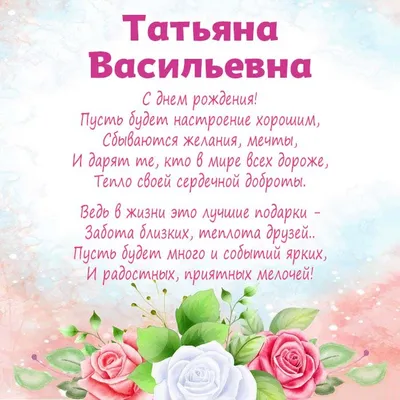 Татьяна Васильевна

С днем рождения!
Пусть будет настроение хорошим,
Сбываются желания, мечты,
И дарят те, кто в мире всех дороже,
Тепло своей сердечной доброты.

Ведь в жизни это лучшие подарки -
Забота близких, теплота друзей..
Пусть будет много и событий ярких,
И радостных, приятных мелочей!